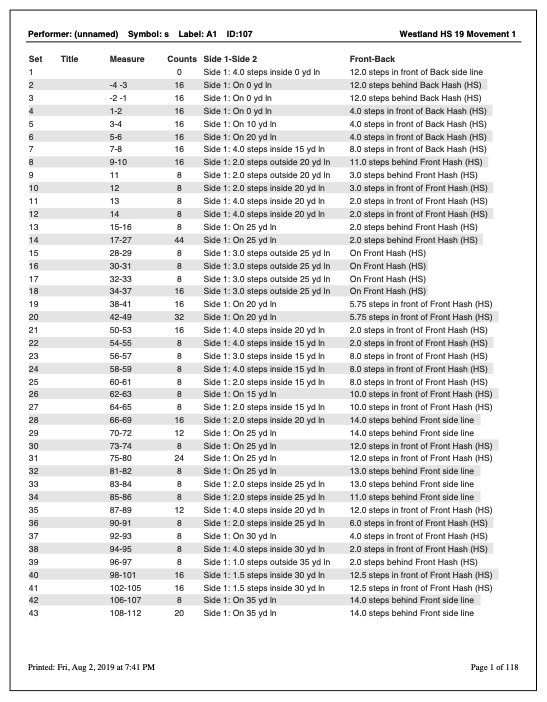 Performer: (unnamed) Symbol: s Label: A1 ID:107 Westland HS 19 Movement 1

| Set | Title | Measure | Counts | Side 1-Side 2 | Front-Back |
|---|---|---|---|---|---|
| 1 | | | 0 | Side 1: 4.0 steps inside 0 yd ln | 12.0 steps in front of Back side line |
| 2 | | -4 -3 | 16 | Side 1: On 0 yd ln | 12.0 steps behind Back Hash (HS) |
| 3 | | -2 -1 | 16 | Side 1: On 0 yd ln | 12.0 steps behind Back Hash (HS) |
| 4 | | 1-2 | 16 | Side 1: On 0 yd ln | 4.0 steps in front of Back Hash (HS) |
| 5 | | 3-4 | 16 | Side 1: On 10 yd ln | 4.0 steps in front of Back Hash (HS) |
| 6 | | 5-6 | 16 | Side 1: On 20 yd ln | 4.0 steps in front of Back Hash (HS) |
| 7 | | 7-8 | 16 | Side 1: 4.0 steps inside 15 yd ln | 8.0 steps in front of Back Hash (HS) |
| 8 | | 9-10 | 16 | Side 1: 2.0 steps outside 20 yd ln | 11.0 steps behind Front Hash (HS) |
| 9 | | 11 | 8 | Side 1: 2.0 steps outside 20 yd ln | 3.0 steps behind Front Hash (HS) |
| 10 | | 12 | 8 | Side 1: 2.0 steps inside 20 yd ln | 3.0 steps in front of Front Hash (HS) |
| 11 | | 13 | 8 | Side 1: 4.0 steps inside 20 yd ln | 2.0 steps in front of Front Hash (HS) |
| 12 | | 14 | 8 | Side 1: 4.0 steps inside 20 yd ln | 2.0 steps in front of Front Hash (HS) |
| 13 | | 15-16 | 8 | Side 1: On 25 yd ln | 2.0 steps behind Front Hash (HS) |
| 14 | | 17-27 | 44 | Side 1: On 25 yd ln | 2.0 steps behind Front Hash (HS) |
| 15 | | 28-29 | 8 | Side 1: 3.0 steps outside 25 yd ln | On Front Hash (HS) |
| 16 | | 30-31 | 8 | Side 1: 3.0 steps outside 25 yd ln | On Front Hash (HS) |
| 17 | | 32-33 | 8 | Side 1: 3.0 steps outside 25 yd ln | On Front Hash (HS) |
| 18 | | 34-37 | 16 | Side 1: 3.0 steps outside 25 yd ln | On Front Hash (HS) |
| 19 | | 38-41 | 16 | Side 1: On 20 yd ln | 5.75 steps in front of Front Hash (HS) |
| 20 | | 42-49 | 32 | Side 1: On 20 yd ln | 5.75 steps in front of Front Hash (HS) |
| 21 | | 50-53 | 16 | Side 1: 4.0 steps inside 20 yd ln | 2.0 steps in front of Front Hash (HS) |
| 22 | | 54-55 | 8 | Side 1: 4.0 steps inside 15 yd ln | 2.0 steps in front of Front Hash (HS) |
| 23 | | 56-57 | 8 | Side 1: 3.0 steps inside 15 yd ln | 8.0 steps in front of Front Hash (HS) |
| 24 | | 58-59 | 8 | Side 1: 4.0 steps inside 15 yd ln | 8.0 steps in front of Front Hash (HS) |
| 25 | | 60-61 | 8 | Side 1: 2.0 steps inside 15 yd ln | 8.0 steps in front of Front Hash (HS) |
| 26 | | 62-63 | 8 | Side 1: On 15 yd ln | 10.0 steps in front of Front Hash (HS) |
| 27 | | 64-65 | 8 | Side 1: 2.0 steps inside 15 yd ln | 10.0 steps in front of Front Hash (HS) |
| 28 | | 66-69 | 16 | Side 1: 2.0 steps inside 20 yd ln | 14.0 steps behind Front side line |
| 29 | | 70-72 | 12 | Side 1: On 25 yd ln | 14.0 steps behind Front side line |
| 30 | | 73-74 | 8 | Side 1: On 25 yd ln | 12.0 steps in front of Front Hash (HS) |
| 31 | | 75-80 | 24 | Side 1: On 25 yd ln | 12.0 steps in front of Front Hash (HS) |
| 32 | | 81-82 | 8 | Side 1: On 25 yd ln | 13.0 steps behind Front side line |
| 33 | | 83-84 | 8 | Side 1: 2.0 steps inside 25 yd ln | 13.0 steps behind Front side line |
| 34 | | 85-86 | 8 | Side 1: 2.0 steps inside 25 yd ln | 11.0 steps behind Front side line |
| 35 | | 87-89 | 12 | Side 1: 4.0 steps inside 20 yd ln | 12.0 steps in front of Front Hash (HS) |
| 36 | | 90-91 | 8 | Side 1: 2.0 steps inside 25 yd ln | 6.0 steps in front of Front Hash (HS) |
| 37 | | 92-93 | 8 | Side 1: On 30 yd ln | 4.0 steps in front of Front Hash (HS) |
| 38 | | 94-95 | 8 | Side 1: 4.0 steps inside 30 yd ln | 2.0 steps in front of Front Hash (HS) |
| 39 | | 96-97 | 8 | Side 1: 1.0 steps outside 35 yd ln | 2.0 steps behind Front Hash (HS) |
| 40 | | 98-101 | 16 | Side 1: 1.5 steps inside 30 yd ln | 12.5 steps in front of Front Hash (HS) |
| 41 | | 102-105 | 16 | Side 1: 1.5 steps inside 30 yd ln | 12.5 steps in front of Front Hash (HS) |
| 42 | | 106-107 | 8 | Side 1: On 35 yd ln | 14.0 steps behind Front side line |
| 43 | | 108-112 | 20 | Side 1: On 35 yd ln | 14.0 steps behind Front side line |

Printed: Fri, Aug 2, 2019 at 7:41 PM Page 1 of 118